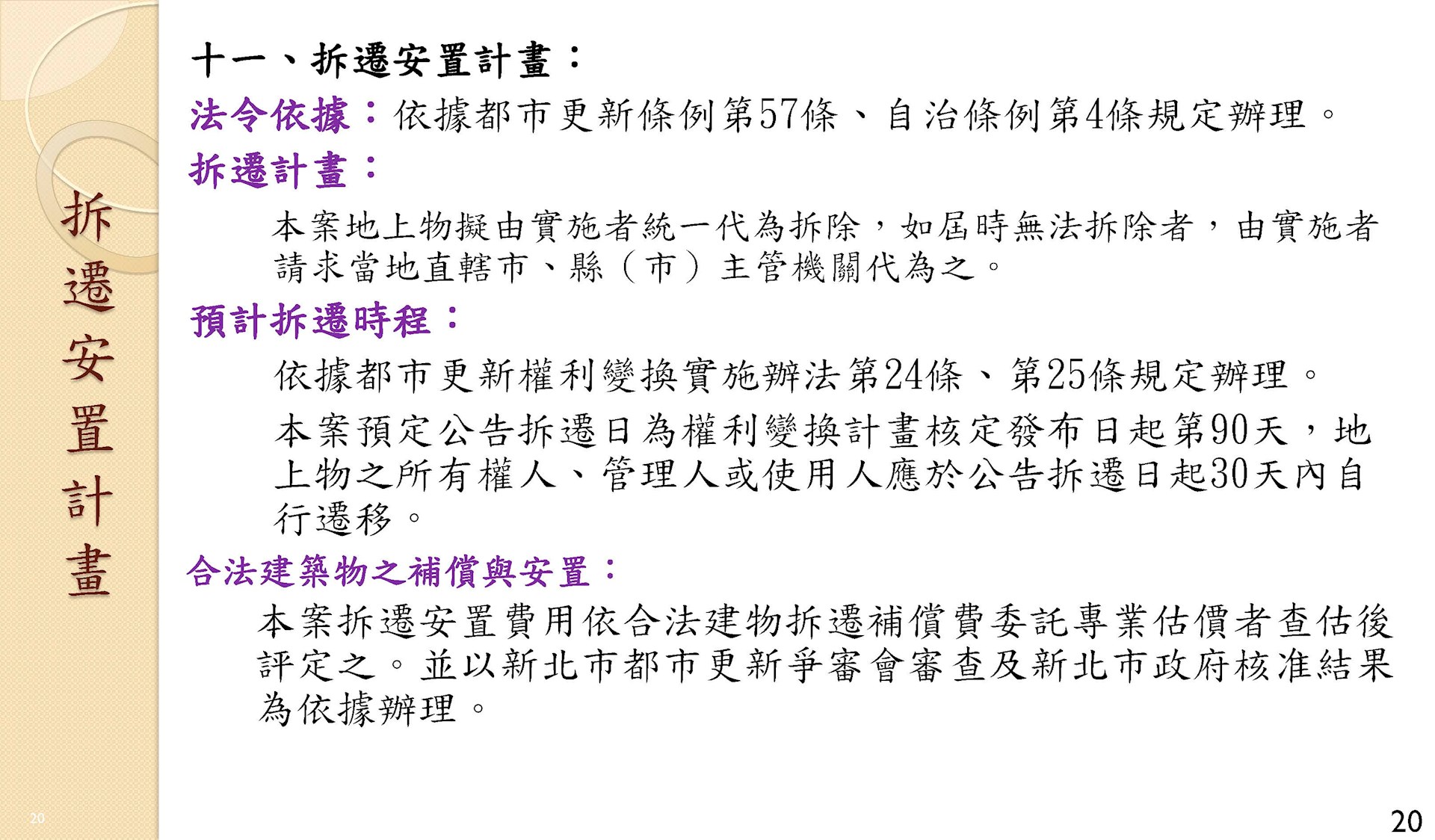 拆遷安置計畫

十一、拆遷安置計畫：

法令依據：依據都市更新條例第57條、自治條例第4條規定辦理。

拆遷計畫：

本案地上物擬由實施者統一代為拆除，如屆時無法拆除者，由實施者請求當地直轄市、縣（市）主管機關代為之。

預計拆遷時程：

依據都市更新權利變換實施辦法第24條、第25條規定辦理。

本案預定公告拆遷日為權利變換計畫核定發布日起第90天，地上物之所有權人、管理人或使用人應於公告拆遷日起30天內自行遷移。

合法建築物之補償與安置：

本案拆遷安置費用依合法建物拆遷補償費委託專業估價者查估後評定之。並以新北市都市更新爭審會審查及新北市政府核准結果為依據辦理。

20

20